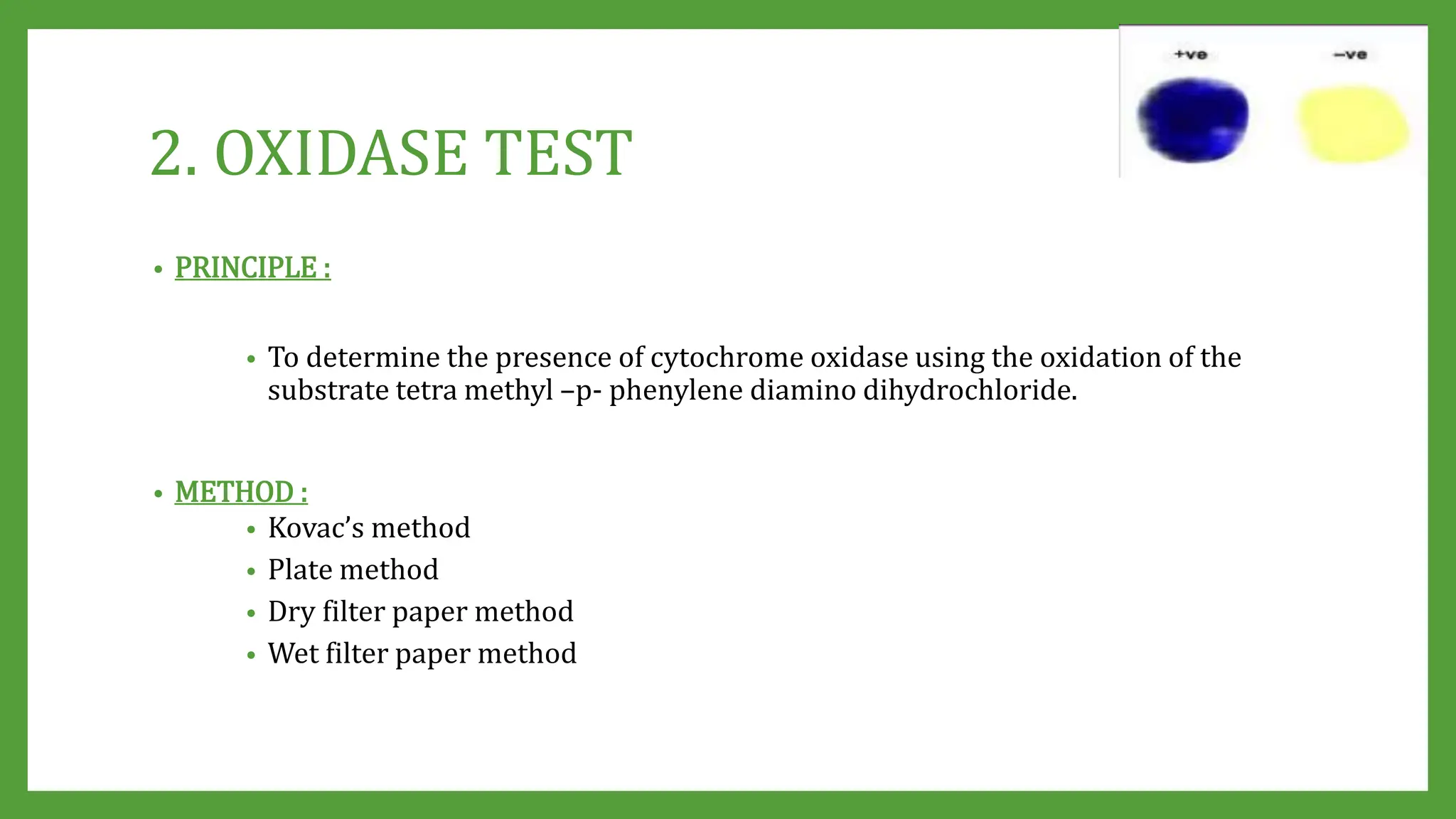 +ve

–ve

2. OXIDASE TEST

• PRINCIPLE :

• To determine the presence of cytochrome oxidase using the oxidation of the substrate tetra methyl –p- phenylene diamino dihydrochloride.

• METHOD :
• Kovac’s method
• Plate method
• Dry filter paper method
• Wet filter paper method